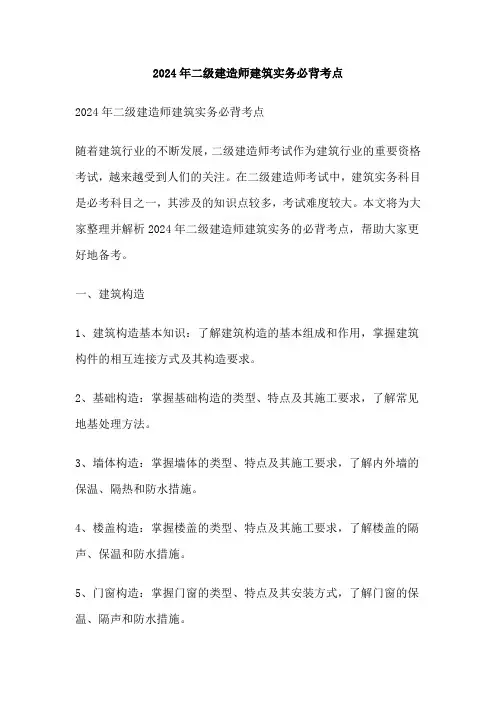 2024年二级建造师建筑实务必背考点

2024年二级建造师建筑实务必背考点

随着建筑行业的不断发展，二级建造师考试作为建筑行业的重要资格考试，越来越受到人们的关注。在二级建造师考试中，建筑实务科目是必考科目之一，其涉及的知识点较多，考试难度较大。本文将为大家整理并解析2024年二级建造师建筑实务的必背考点，帮助大家更好地备考。

一、建筑构造

1、建筑构造基本知识：了解建筑构造的基本组成和作用，掌握建筑构件的相互连接方式及其构造要求。

2、基础构造：掌握基础构造的类型、特点及其施工要求，了解常见地基处理方法。

3、墙体构造：掌握墙体的类型、特点及其施工要求，了解内外墙的保温、隔热和防水措施。

4、楼盖构造：掌握楼盖的类型、特点及其施工要求，了解楼盖的隔声、保温和防水措施。

5、门窗构造：掌握门窗的类型、特点及其安装方式，了解门窗的保温、隔声和防水措施。